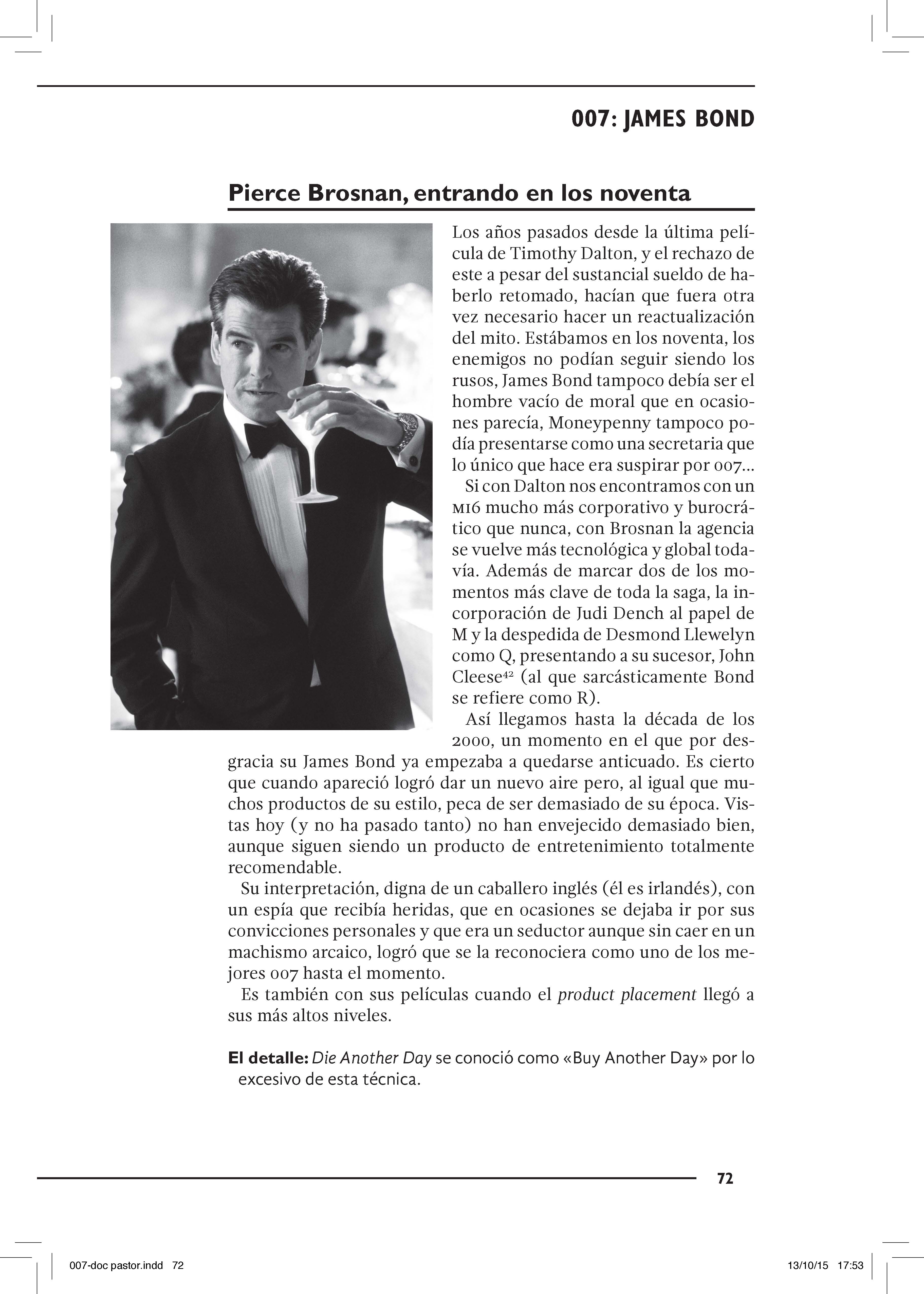 007: JAMES BOND

Pierce Brosnan, entrando en los noventa

Los años pasados desde la última película de Timothy Dalton, y el rechazo de este a pesar del sustancial sueldo de haberlo retomado, hacían que fuera otra vez necesario hacer un reactualización del mito. Estábamos en los noventa, los enemigos no podían seguir siendo los rusos, James Bond tampoco debía ser el hombre vacío de moral que en ocasiones parecía, Moneypenny tampoco podía presentarse como una secretaria que lo único que hace era suspirar por 007...

Si con Dalton nos encontramos con un MI6 mucho más corporativo y burocrático que nunca, con Brosnan la agencia se vuelve más tecnológica y global todavía. Además de marcar dos de los momentos más clave de toda la saga, la incorporación de Judi Dench al papel de M y la despedida de Desmond Llewelyn como Q, presentando a su sucesor, John Cleese$^{42}$ (al que sarcásticamente Bond se refiere como R).

Así llegamos hasta la década de los 2000, un momento en el que por desgracia su James Bond ya empezaba a quedarse anticuado. Es cierto que cuando apareció logró dar un nuevo aire pero, al igual que muchos productos de su estilo, peca de ser demasiado de su época. Vistas hoy (y no ha pasado tanto) no han envejecido demasiado bien, aunque siguen siendo un producto de entretenimiento totalmente recomendable.

Su interpretación, digna de un caballero inglés (él es irlandés), con un espía que recibía heridas, que en ocasiones se dejaba ir por sus convicciones personales y que era un seductor aunque sin caer en un machismo arcaico, logró que se la reconociera como uno de los mejores 007 hasta el momento.

Es también con sus películas cuando el product placement llegó a sus más altos niveles.

El detalle: Die Another Day se conoció como «Buy Another Day» por lo excesivo de esta técnica.

72

007-doc pastor.indd 72 13/10/15 17:53